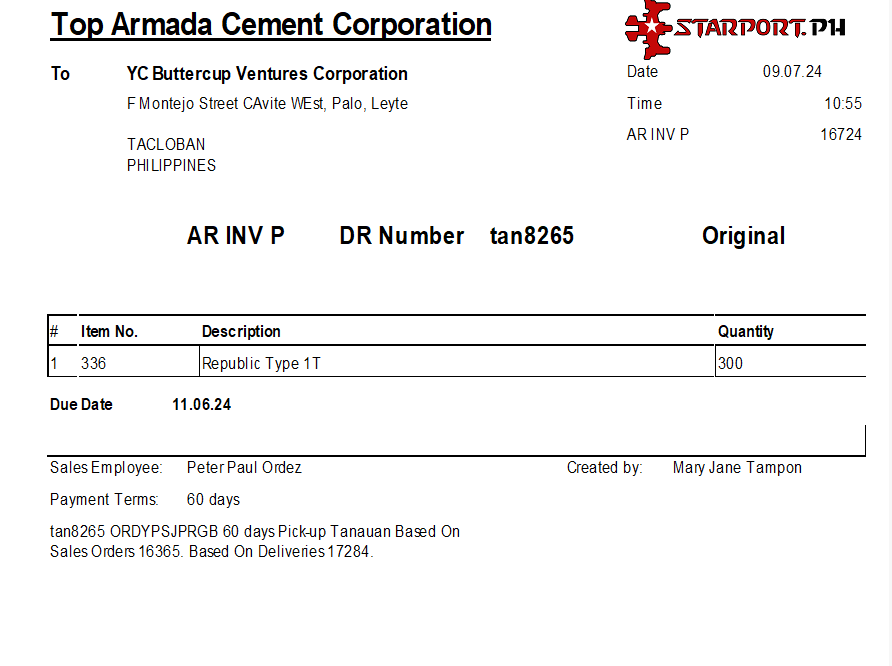 Top Armada Cement Corporation

STARPORT.PH

To YC Buttercup Ventures Corporation
F Montejo Street CAvite WEst, Palo, Leyte

TACLOBAN
PHILIPPINES

Date 09.07.24
Time 10:55
AR INV P 16724

AR INV P DR Number tan8265 Original

| # | Item No. | Description | Quantity |
|---|---|---|---|
| 1 | 336 | Republic Type 1T | 300 |

Due Date 11.06.24

Sales Employee: Peter Paul Ordez
Created by: Mary Jane Tampon

Payment Terms: 60 days

tan8265 ORDYPSJPRGB 60 days Pick-up Tanauan Based On Sales Orders 16365. Based On Deliveries 17284.